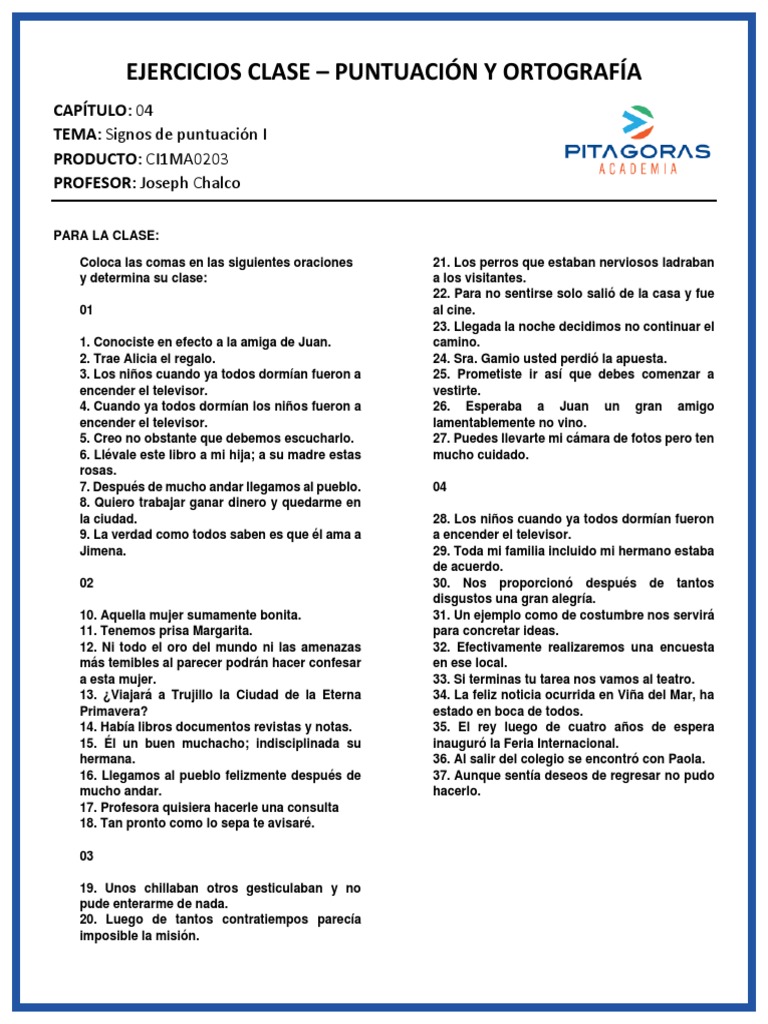 EJERCICIOS CLASE – PUNTUACIÓN Y ORTOGRAFÍA

CAPÍTULO: 04
TEMA: Signos de puntuación I
PRODUCTO: CI1MA0203
PROFESOR: Joseph Chalco

PITAGORAS
ACADEMIA

PARA LA CLASE:

Coloca las comas en las siguientes oraciones y determina su clase:

01

1. Conociste en efecto a la amiga de Juan.
2. Trae Alicia el regalo.
3. Los niños cuando ya todos dormían fueron a encender el televisor.
4. Cuando ya todos dormían los niños fueron a encender el televisor.
5. Creo no obstante que debemos escucharlo.
6. Llévale este libro a mi hija; a su madre estas rosas.
7. Después de mucho andar llegamos al pueblo.
8. Quiero trabajar ganar dinero y quedarme en la ciudad.
9. La verdad como todos saben es que él ama a Jimena.

02

10. Aquella mujer sumamente bonita.
11. Tenemos prisa Margarita.
12. Ni todo el oro del mundo ni las amenazas más temibles al parecer podrán hacer confesar a esta mujer.
13. ¿Viajará a Trujillo la Ciudad de la Eterna Primavera?
14. Había libros documentos revistas y notas.
15. Él un buen muchacho; indisciplinada su hermana.
16. Llegamos al pueblo felizmente después de mucho andar.
17. Profesora quisiera hacerle una consulta
18. Tan pronto como lo sepa te avisaré.

03

19. Unos chillaban otros gesticulaban y no pude enterarme de nada.
20. Luego de tantos contratiempos parecía imposible la misión.
21. Los perros que estaban nerviosos ladraban a los visitantes.
22. Para no sentirse solo salió de la casa y fue al cine.
23. Llegada la noche decidimos no continuar el camino.
24. Sra. Gamio usted perdió la apuesta.
25. Prometiste ir así que debes comenzar a vestirte.
26. Esperaba a Juan un gran amigo lamentablemente no vino.
27. Puedes llevarte mi cámara de fotos pero ten mucho cuidado.

04

28. Los niños cuando ya todos dormían fueron a encender el televisor.
29. Toda mi familia incluido mi hermano estaba de acuerdo.
30. Nos proporcionó después de tantos disgustos una gran alegría.
31. Un ejemplo como de costumbre nos servirá para concretar ideas.
32. Efectivamente realizaremos una encuesta en ese local.
33. Si terminas tu tarea nos vamos al teatro.
34. La feliz noticia ocurrida en Viña del Mar, ha estado en boca de todos.
35. El rey luego de cuatro años de espera inauguró la Feria Internacional.
36. Al salir del colegio se encontró con Paola.
37. Aunque sentía deseos de regresar no pudo hacerlo.